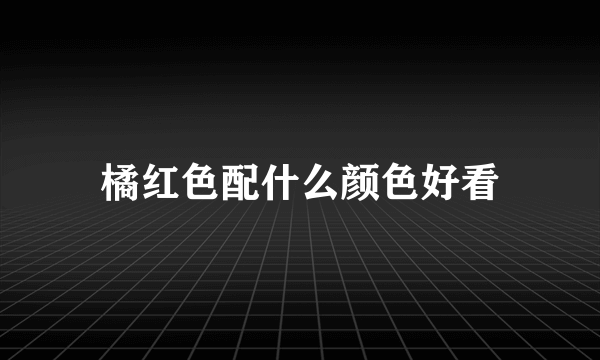 橘红色配什么颜色好看